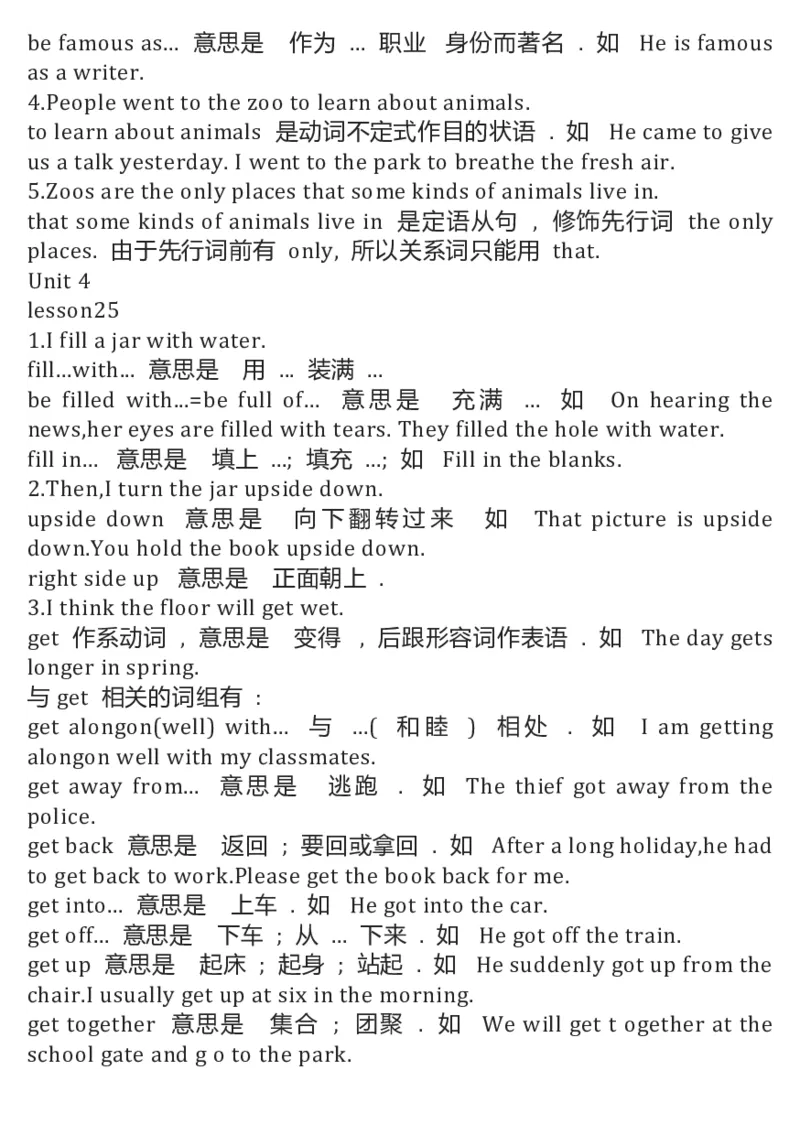 be famous as... 意思是 作为 ... 职业 身份而著名 . 如 He is famous as a writer.
4.People went to the zoo to learn about animals.
to learn about animals 是动词不定式作目的状语 . 如 He came to give us a talk yesterday. I went to the park to breathe the fresh air.
5.Zoos are the only places that some kinds of animals live in.
that some kinds of animals live in 是定语从句 , 修饰先行词 the only places. 由于先行词前有 only, 所以关系词只能用 that.
Unit 4
lesson25
1.I fill a jar with water.
fill...with... 意思是 用 ... 装满 ...
be filled with...=be full of... 意思是 充满 ... 如 On hearing the news,her eyes are filled with tears. They filled the hole with water.
fill in... 意思是 填上 ...; 填充 ...; 如 Fill in the blanks.
2.Then,I turn the jar upside down.
upside down 意思是 向下翻转过来 如 That picture is upside down.You hold the book upside down.
right side up 意思是 正面朝上 .
3.I think the floor will get wet.
get 作系动词 , 意思是 变得 , 后跟形容词作表语 . 如 The day gets longer in spring.
与 get 相关的词组有 :
get alongon(well) with... 与 ...( 和睦 ) 相处 . 如 I am getting alongon well with my classmates.
get away from... 意思是 逃跑 . 如 The thief got away from the police.
get back 意思是 返回 ; 要回或拿回 . 如 After a long holiday,he had to get back to work.Please get the book back for me.
get into... 意思是 上车 . 如 He got into the car.
get off... 意思是 下车 ; 从 ... 下来 . 如 He got off the train.
get up 意思是 起床 ; 起身 ; 站起 . 如 He suddenly got up from the chair.I usually get up at six in the morning.
get together 意思是 集合 ; 团聚 . 如 We will get t ogether at the school gate and g o to the park.